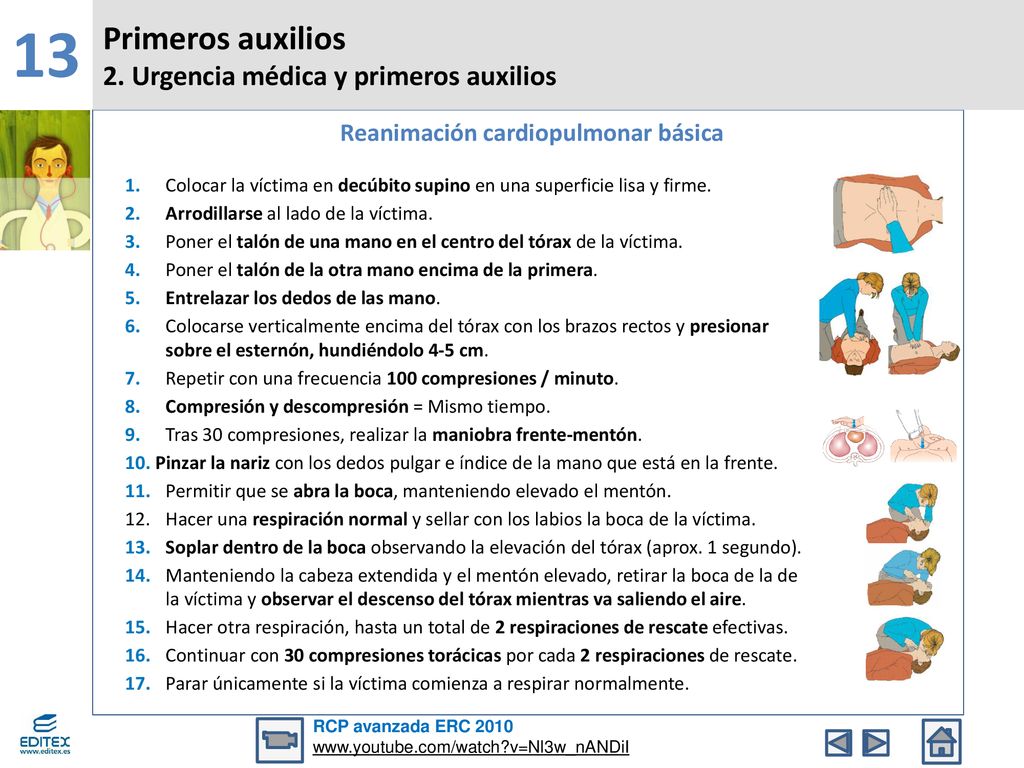 13

Primeros auxilios
2. Urgencia médica y primeros auxilios

Reanimación cardiopulmonar básica

1. Colocar la víctima en decúbito supino en una superficie lisa y firme.
2. Arrodillarse al lado de la víctima.
3. Poner el talón de una mano en el centro del tórax de la víctima.
4. Poner el talón de la otra mano encima de la primera.
5. Entrelazar los dedos de las mano.
6. Colocarse verticalmente encima del tórax con los brazos rectos y presionar sobre el esternón, hundiéndolo 4-5 cm.
7. Repetir con una frecuencia 100 compresiones / minuto.
8. Compresión y descompresión = Mismo tiempo.
9. Tras 30 compresiones, realizar la maniobra frente-mentón.
10. Pinzar la nariz con los dedos pulgar e índice de la mano que está en la frente.
11. Permitir que se abra la boca, manteniendo elevado el mentón.
12. Hacer una respiración normal y sellar con los labios la boca de la víctima.
13. Soplar dentro de la boca observando la elevación del tórax (aprox. 1 segundo).
14. Manteniendo la cabeza extendida y el mentón elevado, retirar la boca de la de la víctima y observar el descenso del tórax mientras va saliendo el aire.
15. Hacer otra respiración, hasta un total de 2 respiraciones de rescate efectivas.
16. Continuar con 30 compresiones torácicas por cada 2 respiraciones de rescate.
17. Parar únicamente si la víctima comienza a respirar normalmente.

EDITEX
www.editex.es

RCP avanzada ERC 2010
www.youtube.com/watch?v=Nl3w_nANDiI